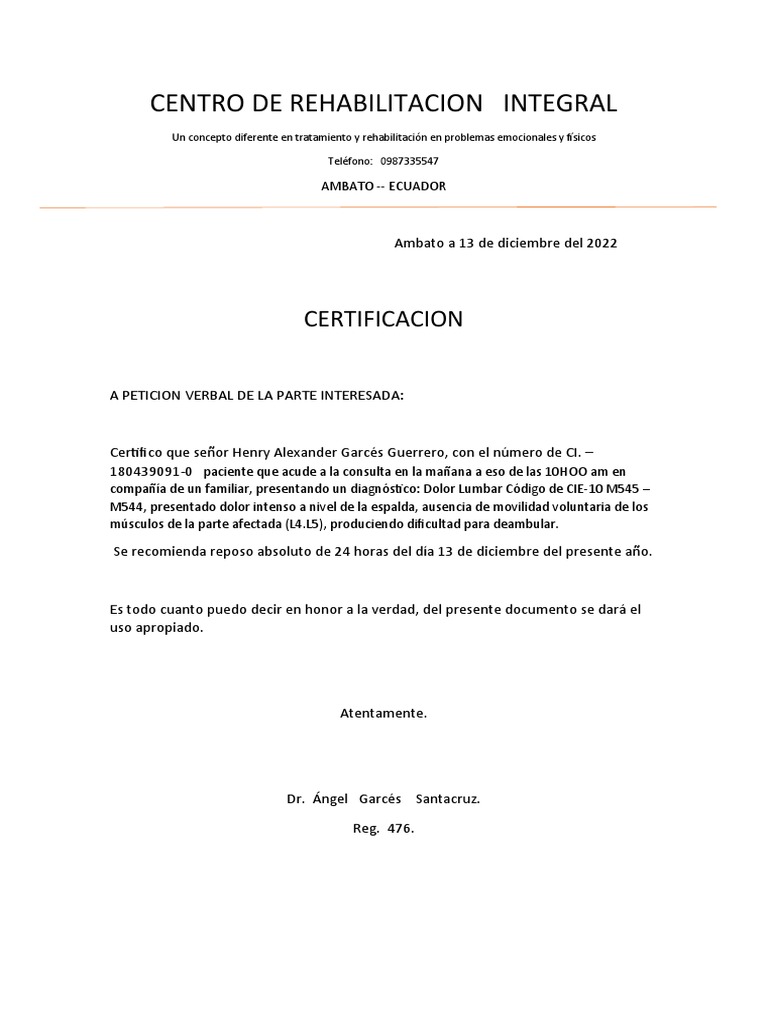 CENTRO DE REHABILITACION INTEGRAL

Un concepto diferente en tratamiento y rehabilitación en problemas emocionales y físicos

Teléfono: 0987335547

AMBATO -- ECUADOR

Ambato a 13 de diciembre del 2022

CERTIFICACION

A PETICION VERBAL DE LA PARTE INTERESADA:

Certifico que señor Henry Alexander Garcés Guerrero, con el número de CI. – 180439091-0 paciente que acude a la consulta en la mañana a eso de las 10HOO am en compañía de un familiar, presentando un diagnóstico: Dolor Lumbar Código de CIE-10 M545 – M544, presentado dolor intenso a nivel de la espalda, ausencia de movilidad voluntaria de los músculos de la parte afectada (L4.L5), produciendo dificultad para deambular.

Se recomienda reposo absoluto de 24 horas del día 13 de diciembre del presente año.

Es todo cuanto puedo decir en honor a la verdad, del presente documento se dará el uso apropiado.

Atentamente.

Dr. Ángel Garcés Santacruz.

Reg. 476.